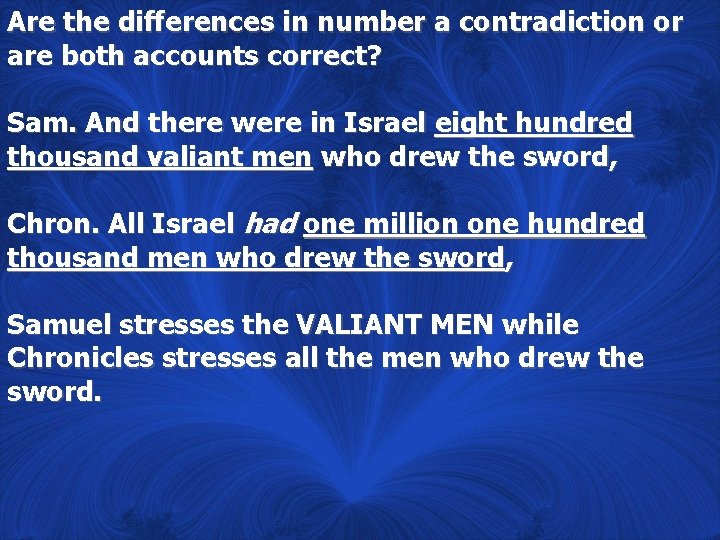 Are the differences in number a contradiction or are both accounts correct?

Sam. And there were in Israel eight hundred thousand valiant men who drew the sword,

Chron. All Israel had one million one hundred thousand men who drew the sword,

Samuel stresses the VALIANT MEN while Chronicles stresses all the men who drew the sword.